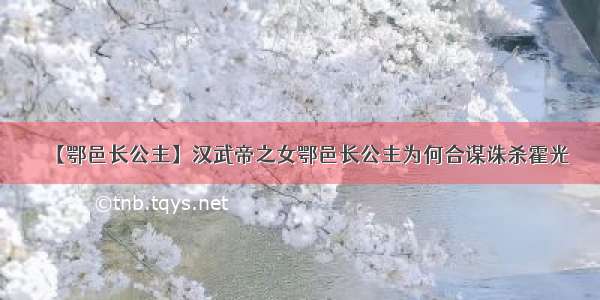 【鄂邑长公主】汉武帝之女鄂邑长公主为何合谋诛杀霍光

©tnb.tqys.net